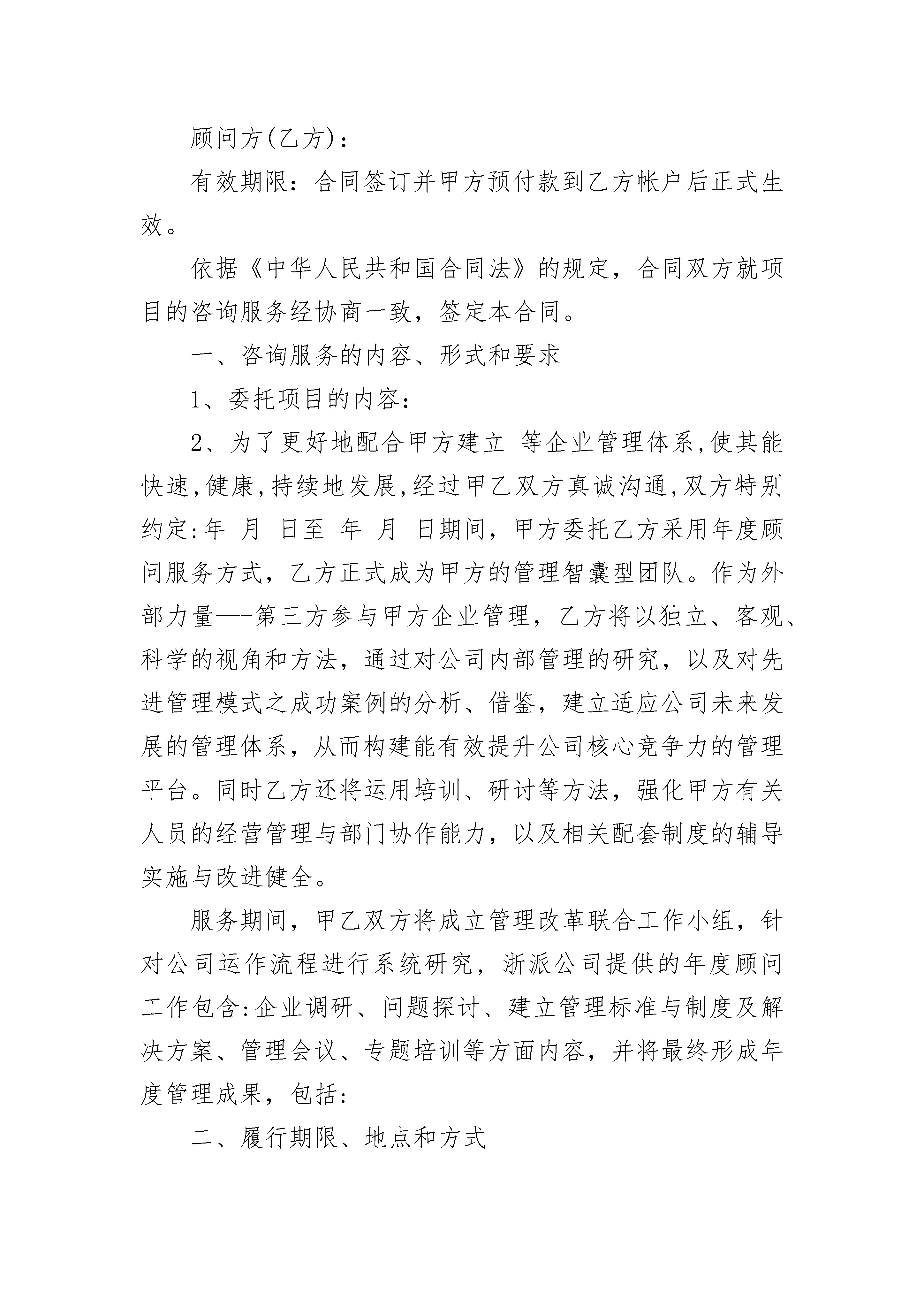 顾问方(乙方)：

有效期限：合同签订并甲方预付款到乙方帐户后正式生效。

依据《中华人民共和国合同法》的规定，合同双方就项目的咨询服务经协商一致，签定本合同。

一、咨询服务的内容、形式和要求

1、委托项目的内容：

2、为了更好地配合甲方建立 等企业管理体系,使其能快速,健康,持续地发展,经过甲乙双方真诚沟通,双方特别约定:年 月 日至 年 月 日期间，甲方委托乙方采用年度顾问服务方式，乙方正式成为甲方的管理智囊型团队。作为外部力量—-第三方参与甲方企业管理，乙方将以独立、客观、科学的视角和方法，通过对公司内部管理的研究，以及对先进管理模式之成功案例的分析、借鉴，建立适应公司未来发展的管理体系，从而构建能有效提升公司核心竞争力的管理平台。同时乙方还将运用培训、研讨等方法，强化甲方有关人员的经营管理与部门协作能力，以及相关配套制度的辅导实施与改进健全。

服务期间，甲乙双方将成立管理改革联合工作小组，针对公司运作流程进行系统研究，浙派公司提供的年度顾问工作包含:企业调研、问题探讨、建立管理标准与制度及解决方案、管理会议、专题培训等方面内容，并将最终形成年度管理成果，包括:

二、履行期限、地点和方式